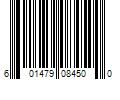 6 01479 08450 0